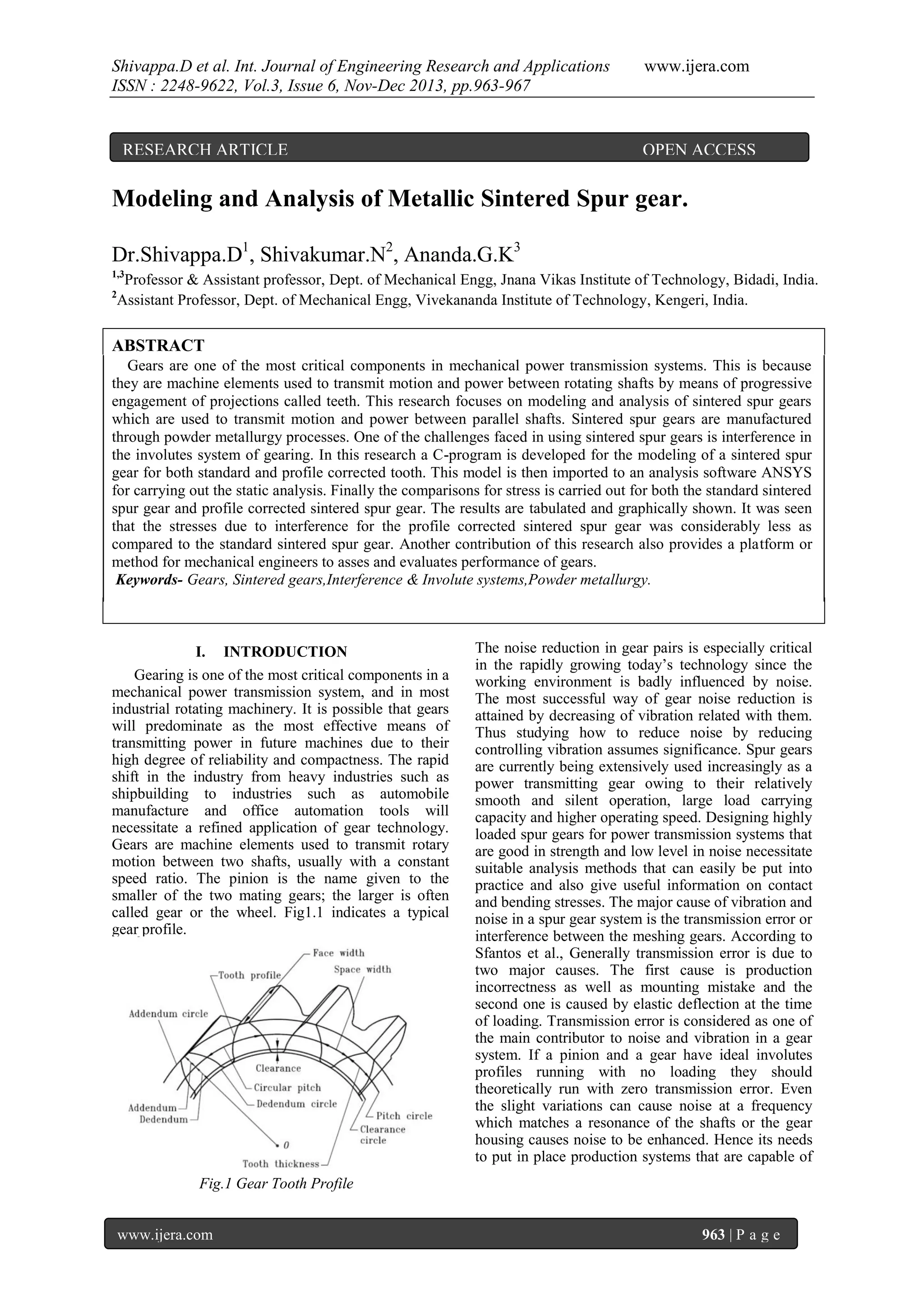 Shivappa.D et al. Int. Journal of Engineering Research and Applications www.ijera.com
ISSN : 2248-9622, Vol.3, Issue 6, Nov-Dec 2013, pp.963-967

RESEARCH ARTICLE OPEN ACCESS

Modeling and Analysis of Metallic Sintered Spur gear.

Dr.Shivappa.D$^1$, Shivakumar.N$^2$, Ananda.G.K$^3$
$^{1,3}$Professor & Assistant professor, Dept. of Mechanical Engg, Jnana Vikas Institute of Technology, Bidadi, India.
$^2$Assistant Professor, Dept. of Mechanical Engg, Vivekananda Institute of Technology, Kengeri, India.

ABSTRACT
Gears are one of the most critical components in mechanical power transmission systems. This is because they are machine elements used to transmit motion and power between rotating shafts by means of progressive engagement of projections called teeth. This research focuses on modeling and analysis of sintered spur gears which are used to transmit motion and power between parallel shafts. Sintered spur gears are manufactured through powder metallurgy processes. One of the challenges faced in using sintered spur gears is interference in the involutes system of gearing. In this research a C-program is developed for the modeling of a sintered spur gear for both standard and profile corrected tooth. This model is then imported to an analysis software ANSYS for carrying out the static analysis. Finally the comparisons for stress is carried out for both the standard sintered spur gear and profile corrected sintered spur gear. The results are tabulated and graphically shown. It was seen that the stresses due to interference for the profile corrected sintered spur gear was considerably less as compared to the standard sintered spur gear. Another contribution of this research also provides a platform or method for mechanical engineers to asses and evaluates performance of gears.
Keywords- Gears, Sintered gears,Interference & Involute systems,Powder metallurgy.

I. INTRODUCTION
Gearing is one of the most critical components in a mechanical power transmission system, and in most industrial rotating machinery. It is possible that gears will predominate as the most effective means of transmitting power in future machines due to their high degree of reliability and compactness. The rapid shift in the industry from heavy industries such as shipbuilding to industries such as automobile manufacture and office automation tools will necessitate a refined application of gear technology. Gears are machine elements used to transmit rotary motion between two shafts, usually with a constant speed ratio. The pinion is the name given to the smaller of the two mating gears; the larger is often called gear or the wheel. Fig1.1 indicates a typical gear profile.

Face width
Tooth profile
Space width
Addendum circle
Clearance
Circular pitch
Dedendum circle
Addendum
Dedendum
Pitch circle
Clearance circle
0
Tooth thickness

Fig.1 Gear Tooth Profile

The noise reduction in gear pairs is especially critical in the rapidly growing today's technology since the working environment is badly influenced by noise. The most successful way of gear noise reduction is attained by decreasing of vibration related with them. Thus studying how to reduce noise by reducing controlling vibration assumes significance. Spur gears are currently being extensively used increasingly as a power transmitting gear owing to their relatively smooth and silent operation, large load carrying capacity and higher operating speed. Designing highly loaded spur gears for power transmission systems that are good in strength and low level in noise necessitate suitable analysis methods that can easily be put into practice and also give useful information on contact and bending stresses. The major cause of vibration and noise in a spur gear system is the transmission error or interference between the meshing gears. According to Sfantos et al., Generally transmission error is due to two major causes. The first cause is production incorrectness as well as mounting mistake and the second one is caused by elastic deflection at the time of loading. Transmission error is considered as one of the main contributor to noise and vibration in a gear system. If a pinion and a gear have ideal involutes profiles running with no loading they should theoretically run with zero transmission error. Even the slight variations can cause noise at a frequency which matches a resonance of the shafts or the gear housing causes noise to be enhanced. Hence its needs to put in place production systems that are capable of

www.ijera.com 963 | P a g e